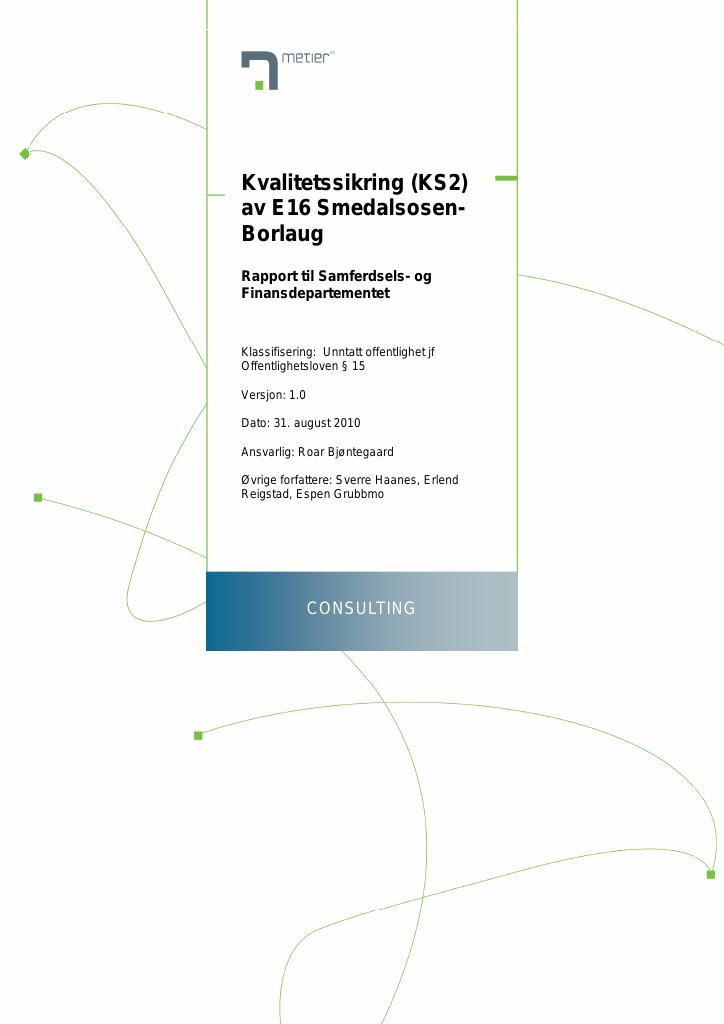 metier

Kvalitetssikring (KS2) av E16 Smedalsosen-Borlaug

Rapport til Samferdsels- og Finansdepartementet

Klassifisering: Unntatt offentlighet jf Offentlighetsloven § 15

Versjon: 1.0

Dato: 31. august 2010

Ansvarlig: Roar Bjøntegaard

Øvrige forfattere: Sverre Haanes, Erlend Reigstad, Espen Grubbmo

CONSULTING